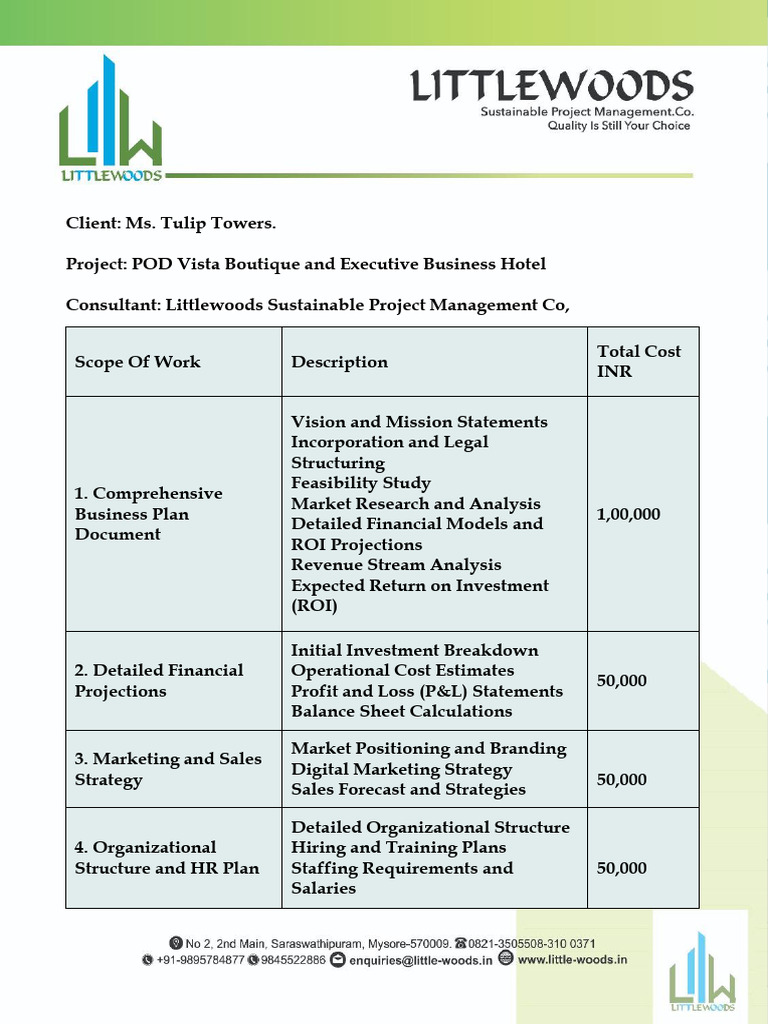 LITTLEWOODS

LITTLEWOODS
Sustainable Project Management.Co.
Quality Is Still Your Choice

Client: Ms. Tulip Towers.

Project: POD Vista Boutique and Executive Business Hotel

Consultant: Littlewoods Sustainable Project Management Co,

| Scope Of Work | Description | Total Cost INR |
|---|---|---|
| 1. Comprehensive Business Plan Document | Vision and Mission Statements Incorporation and Legal Structuring Feasibility Study Market Research and Analysis Detailed Financial Models and ROI Projections Revenue Stream Analysis Expected Return on Investment (ROI) | 1,00,000 |
| 2. Detailed Financial Projections | Initial Investment Breakdown Operational Cost Estimates Profit and Loss (P&L) Statements Balance Sheet Calculations | 50,000 |
| 3. Marketing and Sales Strategy | Market Positioning and Branding Digital Marketing Strategy Sales Forecast and Strategies | 50,000 |
| 4. Organizational Structure and HR Plan | Detailed Organizational Structure Hiring and Training Plans Staffing Requirements and Salaries | 50,000 |

No 2, 2nd Main, Saraswathipuram, Mysore-570009. 0821-3505508-310 0371
+91-9895784877 9845522886 enquiries@little-woods.in www.little-woods.in

LITTLEWOODS